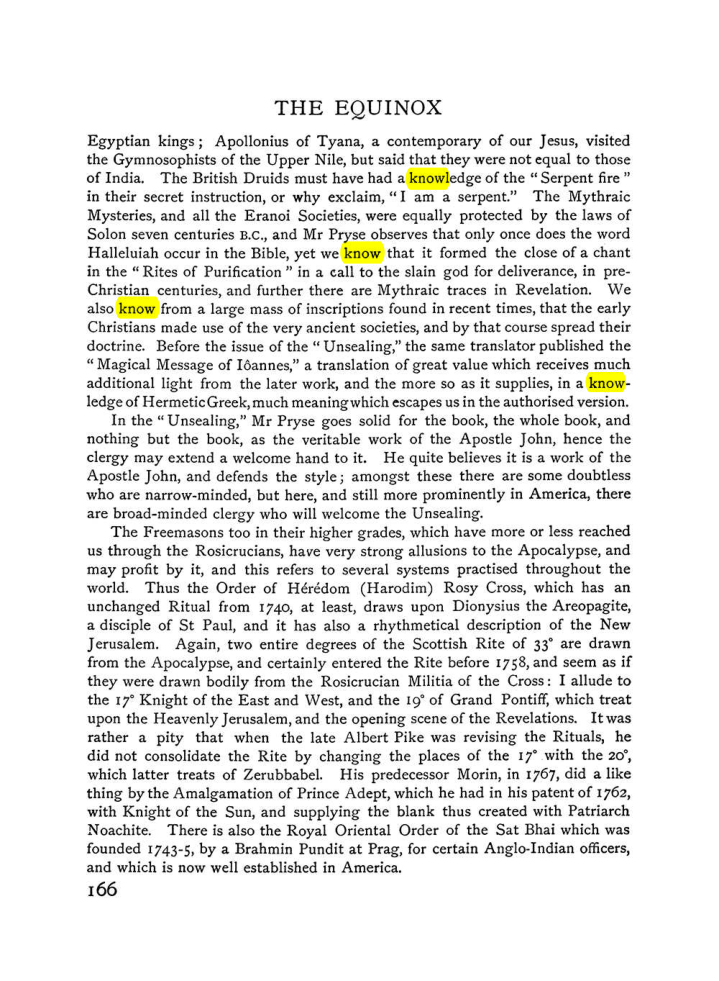 THE EQUINOX

Egyptian kings; Apollonius of Tyana, a contemporary of our Jesus, visited the Gymnosophists of the Upper Nile, but said that they were not equal to those of India. The British Druids must have had a knowledge of the "Serpent fire" in their secret instruction, or why exclaim, "I am a serpent." The Mythraic Mysteries, and all the Eranoi Societies, were equally protected by the laws of Solon seven centuries B.C., and Mr Pryse observes that only once does the word Halleluiah occur in the Bible, yet we know that it formed the close of a chant in the "Rites of Purification" in a call to the slain god for deliverance, in pre-Christian centuries, and further there are Mythraic traces in Revelation. We also know from a large mass of inscriptions found in recent times, that the early Christians made use of the very ancient societies, and by that course spread their doctrine. Before the issue of the "Unsealing," the same translator published the "Magical Message of Iôannes," a translation of great value which receives much additional light from the later work, and the more so as it supplies, in a knowledge of Hermetic Greek, much meaning which escapes us in the authorised version.

In the "Unsealing," Mr Pryse goes solid for the book, the whole book, and nothing but the book, as the veritable work of the Apostle John, hence the clergy may extend a welcome hand to it. He quite believes it is a work of the Apostle John, and defends the style; amongst these there are some doubtless who are narrow-minded, but here, and still more prominently in America, there are broad-minded clergy who will welcome the Unsealing.

The Freemasons too in their higher grades, which have more or less reached us through the Rosicrucians, have very strong allusions to the Apocalypse, and may profit by it, and this refers to several systems practised throughout the world. Thus the Order of Hérédom (Harodim) Rosy Cross, which has an unchanged Ritual from 1740, at least, draws upon Dionysius the Areopagite, a disciple of St Paul, and it has also a rhythmetical description of the New Jerusalem. Again, two entire degrees of the Scottish Rite of 33° are drawn from the Apocalypse, and certainly entered the Rite before 1758, and seem as if they were drawn bodily from the Rosicrucian Militia of the Cross: I allude to the 17° Knight of the East and West, and the 19° of Grand Pontiff, which treat upon the Heavenly Jerusalem, and the opening scene of the Revelations. It was rather a pity that when the late Albert Pike was revising the Rituals, he did not consolidate the Rite by changing the places of the 17° with the 20°, which latter treats of Zerubbabel. His predecessor Morin, in 1767, did a like thing by the Amalgamation of Prince Adept, which he had in his patent of 1762, with Knight of the Sun, and supplying the blank thus created with Patriarch Noachite. There is also the Royal Oriental Order of the Sat Bhai which was founded 1743-5, by a Brahmin Pundit at Prag, for certain Anglo-Indian officers, and which is now well established in America.

166